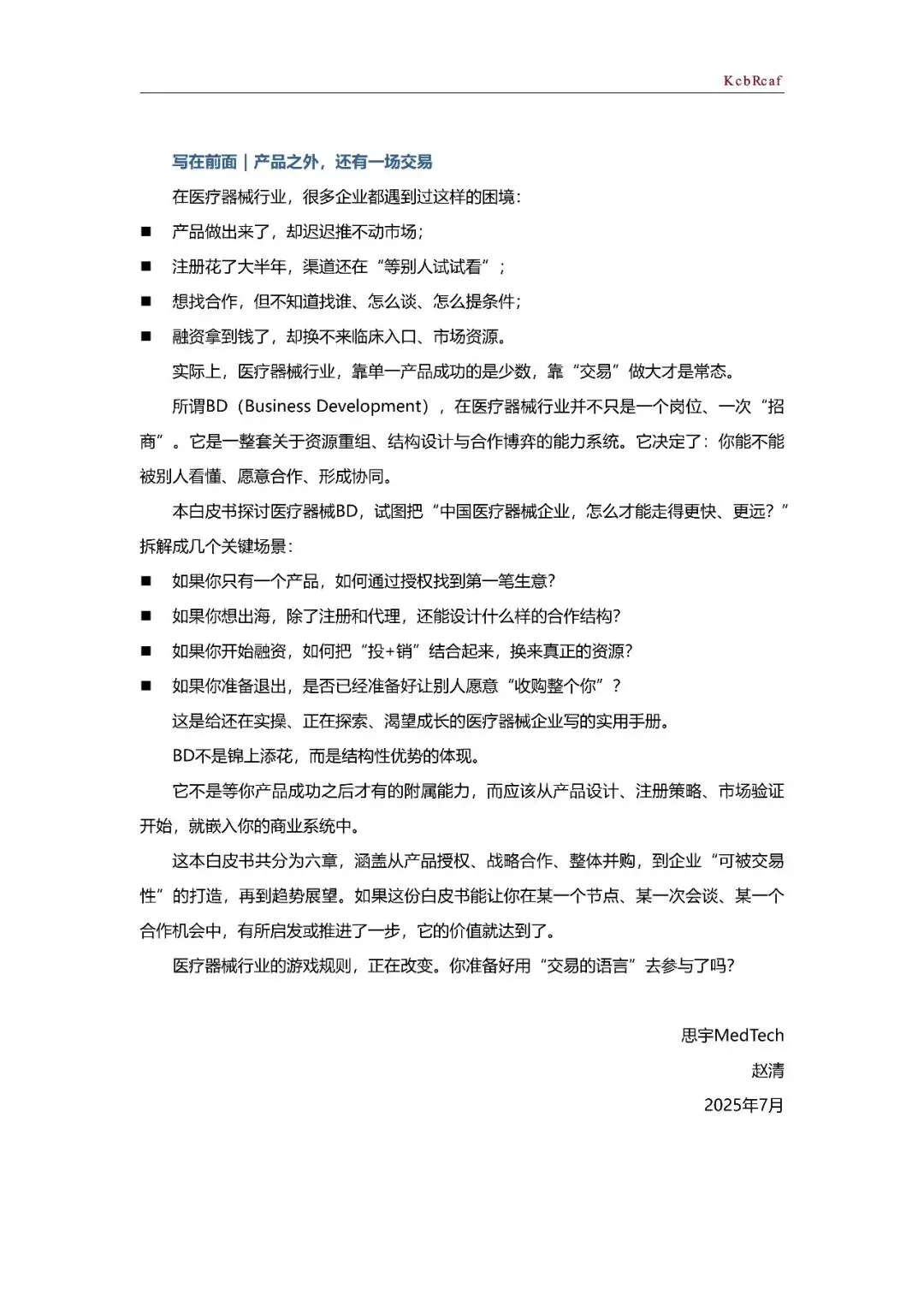 KcbRcaf

写在前面 | 产品之外，还有一场交易

在医疗器械行业，很多企业都遇到过这样的困境：

■ 产品做出来了，却迟迟推不动市场；

■ 注册花了大半年，渠道还在“等别人试试看”；

■ 想找合作，但不知道找谁、怎么谈、怎么提条件；

■ 融资拿到钱了，却换不来临床入口、市场资源。

实际上，医疗器械行业，靠单一产品成功的是少数，靠“交易”做大才是常态。

所谓BD（Business Development），在医疗器械行业并不只是一个岗位、一次“招商”。它是一整套关于资源重组、结构设计与合作博弈的能力系统。它决定了：你能不能被别人看懂、愿意合作、形成协同。

本白皮书探讨医疗器械BD，试图把“中国医疗器械企业，怎么才能走得更快、更远？”拆解成几个关键场景：

■ 如果你只有一个产品，如何通过授权找到第一笔生意？

■ 如果你想出海，除了注册和代理，还能设计什么样的合作结构？

■ 如果你开始融资，如何把“投+销”结合起来，换来真正的资源？

■ 如果你准备退出，是否已经准备好让别人愿意“收购整个你”？

这是给还在实操、正在探索、渴望成长的医疗器械企业写的实用手册。

BD不是锦上添花，而是结构性优势的体现。

它不是等你产品成功之后才有的附属能力，而应该从产品设计、注册策略、市场验证开始，就嵌入你的商业系统中。

这本白皮书共分为六章，涵盖从产品授权、战略合作、整体并购，到企业“可被交易性”的打造，再到趋势展望。如果这份白皮书能让你在某一个节点、某一次会谈、某一个合作机会中，有所启发或推进了一步，它的价值就达到了。

医疗器械行业的游戏规则，正在改变。你准备好用“交易的语言”去参与了吗？

思宇MedTech
赵清
2025年7月